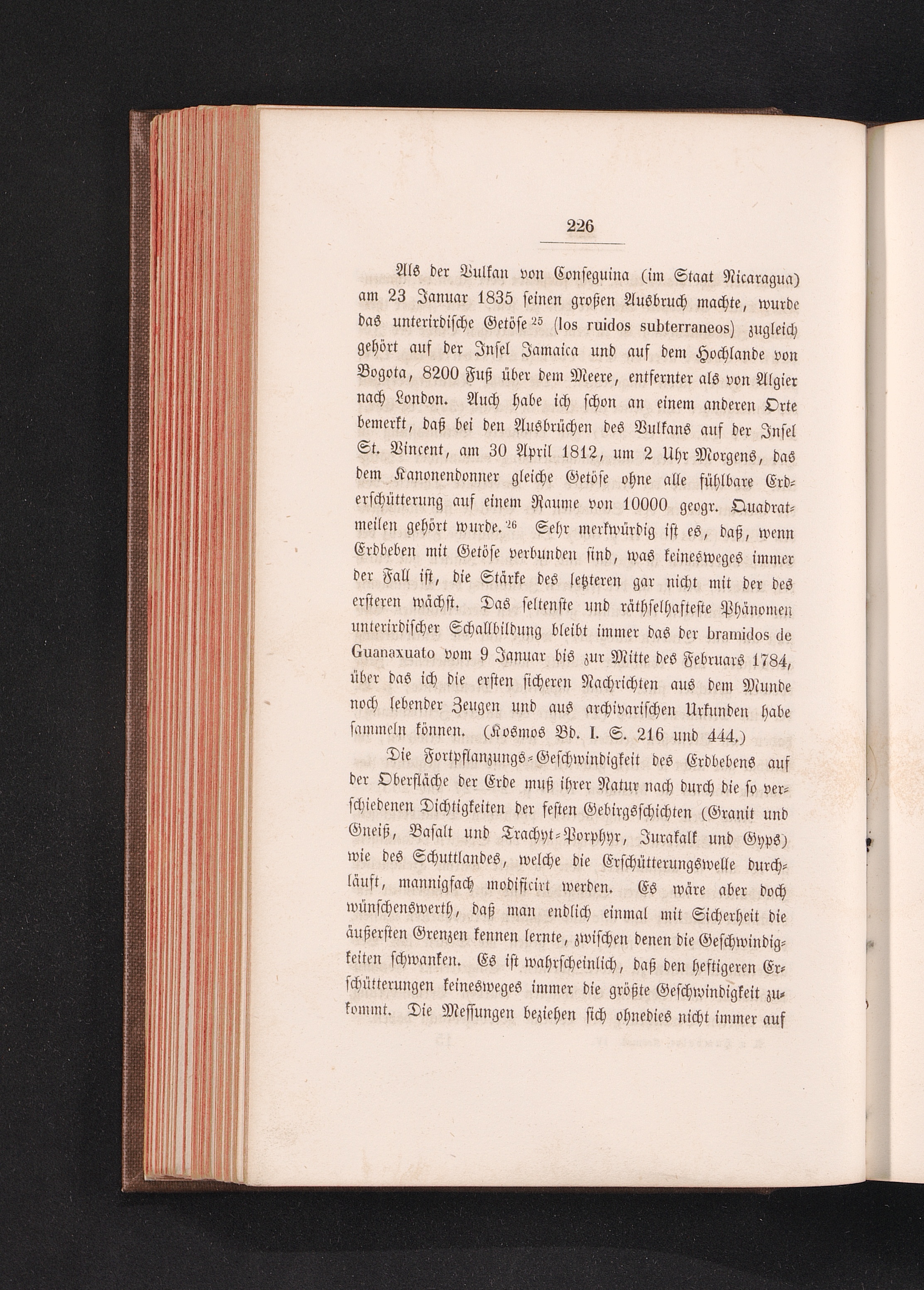 226

Als der Vulkan von Conseguina (im Staat Nicaragua) am 23 Januar 1835 seinen großen Ausbruch machte, wurde das unterirdische Getöse $^{25}$ (los ruidos subterraneos) zugleich gehört auf der Insel Jamaica und auf dem Hochlande von Bogota, 8200 Fuß über dem Meere, entfernter als von Algier nach London. Auch habe ich schon an einem anderen Orte bemerkt, daß bei den Ausbrüchen des Vulkans auf der Insel St. Vincent, am 30 April 1812, um 2 Uhr Morgens, das dem Kanonendonner gleiche Getöse ohne alle fühlbare Erderschütterung auf einem Raume von 10000 geogr. Quadratmeilen gehört wurde. $^{26}$ Sehr merkwürdig ist es, daß, wenn Erdbeben mit Getöse verbunden sind, was keinesweges immer der Fall ist, die Stärke des letzteren gar nicht mit der des ersteren wächst. Das seltenste und räthselhafteste Phänomen unterirdischer Schallbildung bleibt immer das der bramidos de Guanaxuato vom 9 Januar bis zur Mitte des Februars 1784, über das ich die ersten sicheren Nachrichten aus dem Munde noch lebender Zeugen und aus archivarischen Urkunden habe sammeln können. (Kosmos Bd. I. S. 216 und 444.)

Die Fortpflanzungs-Geschwindigkeit des Erdbebens auf der Oberfläche der Erde muß ihrer Natur nach durch die so verschiedenen Dichtigkeiten der festen Gebirgsschichten (Granit und Gneiß, Basalt und Trachyt-Porphyr, Jurakalk und Gyps) wie des Schuttlandes, welche die Erschütterungswelle durchläuft, mannigfach modificirt werden. Es wäre aber doch wünschenswerth, daß man endlich einmal mit Sicherheit die äußersten Grenzen kennen lernte, zwischen denen die Geschwindigkeiten schwanken. Es ist wahrscheinlich, daß den heftigeren Erschütterungen keinesweges immer die größte Geschwindigkeit zukommt. Die Messungen beziehen sich ohnedies nicht immer auf